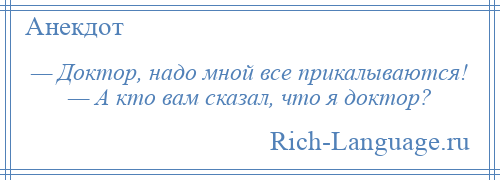 Анекдот

— Доктор, надо мной все прикалываются!
— А кто вам сказал, что я доктор?

Rich-Language.ru